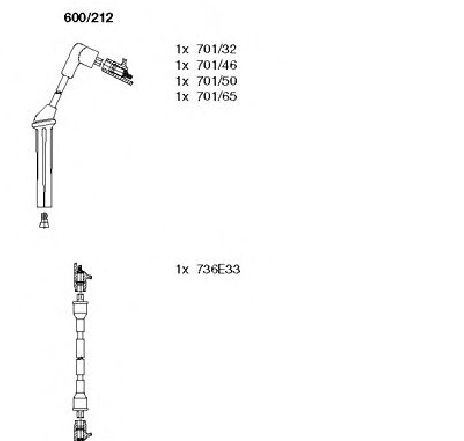 600/212

1x 701/32
1x 701/46
1x 701/50
1x 701/65

1x 736E33